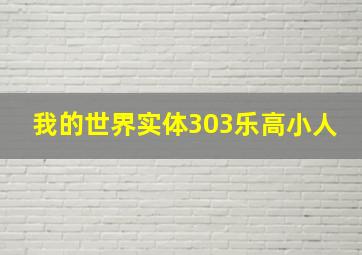 我的世界实体303乐高小人